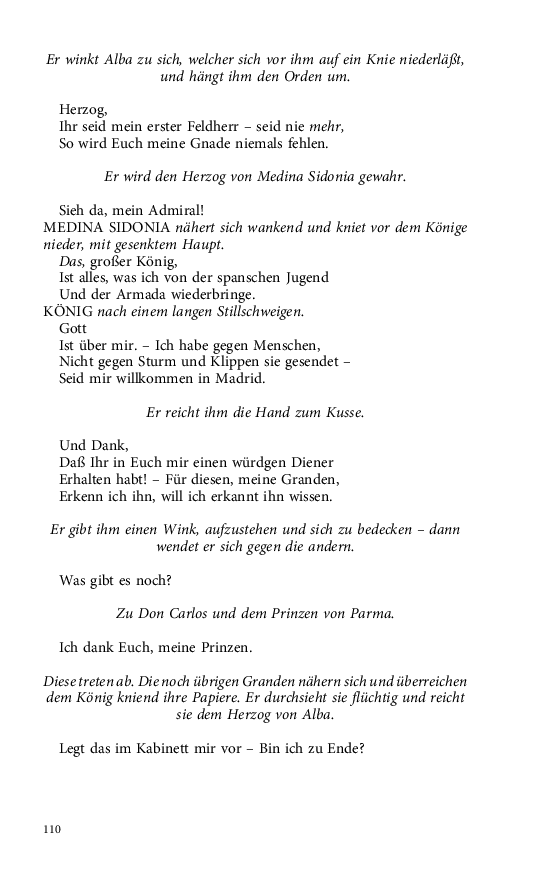 Er winkt Alba zu sich, welcher sich vor ihm auf ein Knie niederläßt, und hängt ihm den Orden um.

Herzog,
Ihr seid mein erster Feldherr – seid nie mehr,
So wird Euch meine Gnade niemals fehlen.

Er wird den Herzog von Medina Sidonia gewahr.

Sieh da, mein Admiral!

MEDINA SIDONIA nähert sich wankend und kniet vor dem Könige nieder, mit gesenktem Haupt.
Das, großer König,
Ist alles, was ich von der spanschen Jugend
Und der Armada wiederbringe.

KÖNIG nach einem langen Stillschweigen.
Gott
Ist über mir. – Ich habe gegen Menschen,
Nicht gegen Sturm und Klippen sie gesendet –
Seid mir willkommen in Madrid.

Er reicht ihm die Hand zum Kusse.

Und Dank,
Daß Ihr in Euch mir einen würdgen Diener
Erhalten habt! – Für diesen, meine Granden,
Erkenn ich ihn, will ich erkannt ihn wissen.

Er gibt ihm einen Wink, aufzustehen und sich zu bedecken – dann wendet er sich gegen die andern.

Was gibt es noch?

Zu Don Carlos und dem Prinzen von Parma.

Ich dank Euch, meine Prinzen.

Diese treten ab. Die noch übrigen Granden nähern sich und überreichen dem König kniend ihre Papiere. Er durchsieht sie flüchtig und reicht sie dem Herzog von Alba.

Legt das im Kabinett mir vor – Bin ich zu Ende?

110